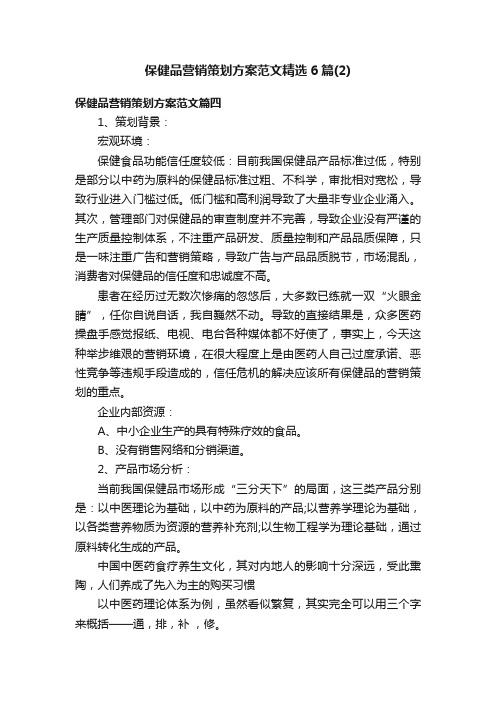 保健品营销策划方案范文精选6篇(2)

保健品营销策划方案范文篇四

1、策划背景：

宏观环境：

保健食品功能信任度较低：目前我国保健品产品标准过低，特别是部分以中药为原料的保健品标准过粗、不科学，审批相对宽松，导致行业进入门槛过低。低门槛和高利润导致了大量非专业企业涌入。其次，管理部门对保健品的审查制度并不完善，导致企业没有严谨的生产质量控制体系，不注重产品研发、质量控制和产品品质保障，只是一味注重广告和营销策略，导致广告与产品品质脱节，市场混乱，消费者对保健品的信任度和忠诚度不高。

患者在经历过无数次惨痛的忽悠后，大多数已练就一双“火眼金睛”，任你自说自话，我自巍然不动。导致的直接结果是，众多医药操盘手感觉报纸、电视、电台各种媒体都不好使了，事实上，今天这种举步维艰的营销环境，在很大程度上是由医药人自己过度承诺、恶性竞争等违规手段造成的，信任危机的解决应该所有保健品的营销策划的重点。

企业内部资源：

A、中小企业生产的具有特殊疗效的食品。

B、没有销售网络和分销渠道。

2、产品市场分析：

当前我国保健品市场形成“三分天下”的局面，这三类产品分别是：以中医理论为基础，以中药为原料的产品;以营养学理论为基础，以各类营养物质为资源的营养补充剂;以生物工程学为理论基础，通过原料转化生成的产品。

中国中医药食疗养生文化，其对内地人的影响十分深远，受此熏陶，人们养成了先入为主的购买习惯

以中医药理论体系为例，虽然看似繁复，其实完全可以用三个字来概括——通，排，补，修。